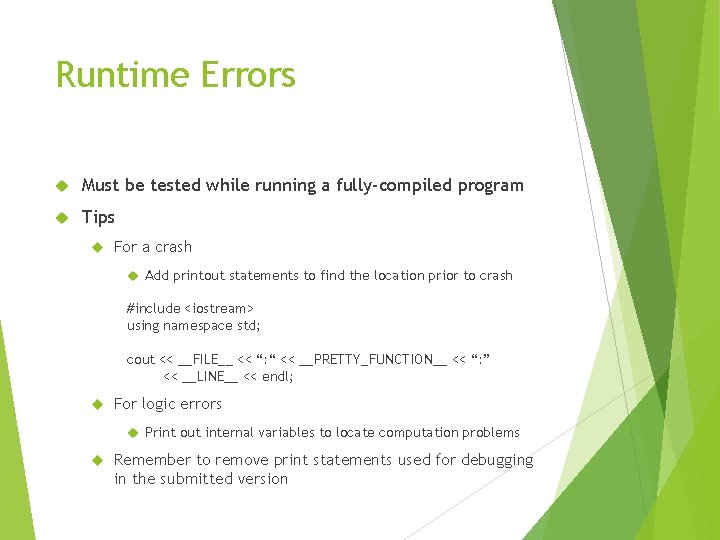 Runtime Errors

Must be tested while running a fully-compiled program

Tips

For a crash

Add printout statements to find the location prior to crash

#include <iostream>
using namespace std;

cout << __FILE__ << “:“ << __PRETTY_FUNCTION__ << “:”
<< __LINE__ << endl;

For logic errors

Print out internal variables to locate computation problems

Remember to remove print statements used for debugging in the submitted version